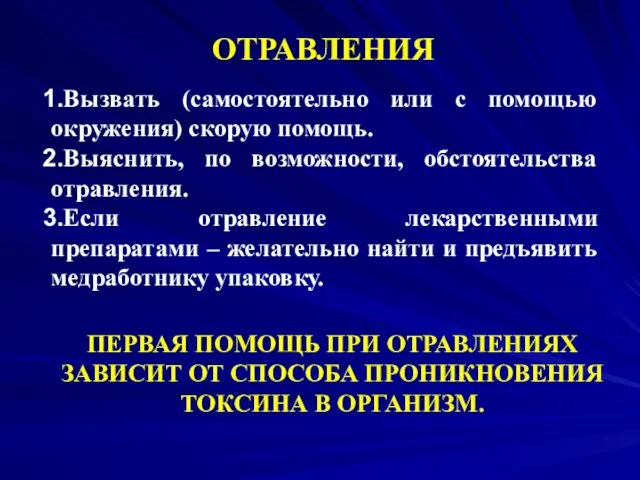 ОТРАВЛЕНИЯ

1.Вызвать (самостоятельно или с помощью окружения) скорую помощь.

2.Выяснить, по возможности, обстоятельства отравления.

3.Если отравление лекарственными препаратами – желательно найти и предъявить медработнику упаковку.

ПЕРВАЯ ПОМОЩЬ ПРИ ОТРАВЛЕНИЯХ ЗАВИСИТ ОТ СПОСОБА ПРОНИКНОВЕНИЯ ТОКСИНА В ОРГАНИЗМ.